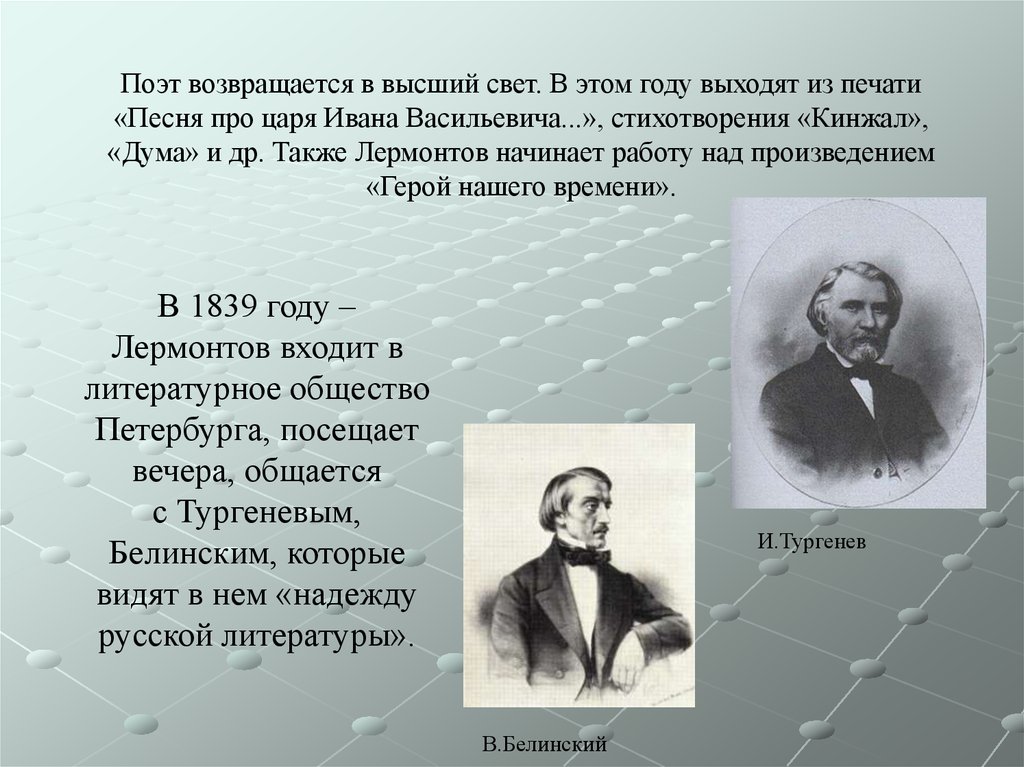 Поэт возвращается в высший свет. В этом году выходят из печати «Песня про царя Ивана Васильевича...», стихотворения «Кинжал», «Дума» и др. Также Лермонтов начинает работу над произведением «Герой нашего времени».

В 1839 году – Лермонтов входит в литературное общество Петербурга, посещает вечера, общается с Тургеневым, Белинским, которые видят в нем «надежду русской литературы».

И.Тургенев

В.Белинский